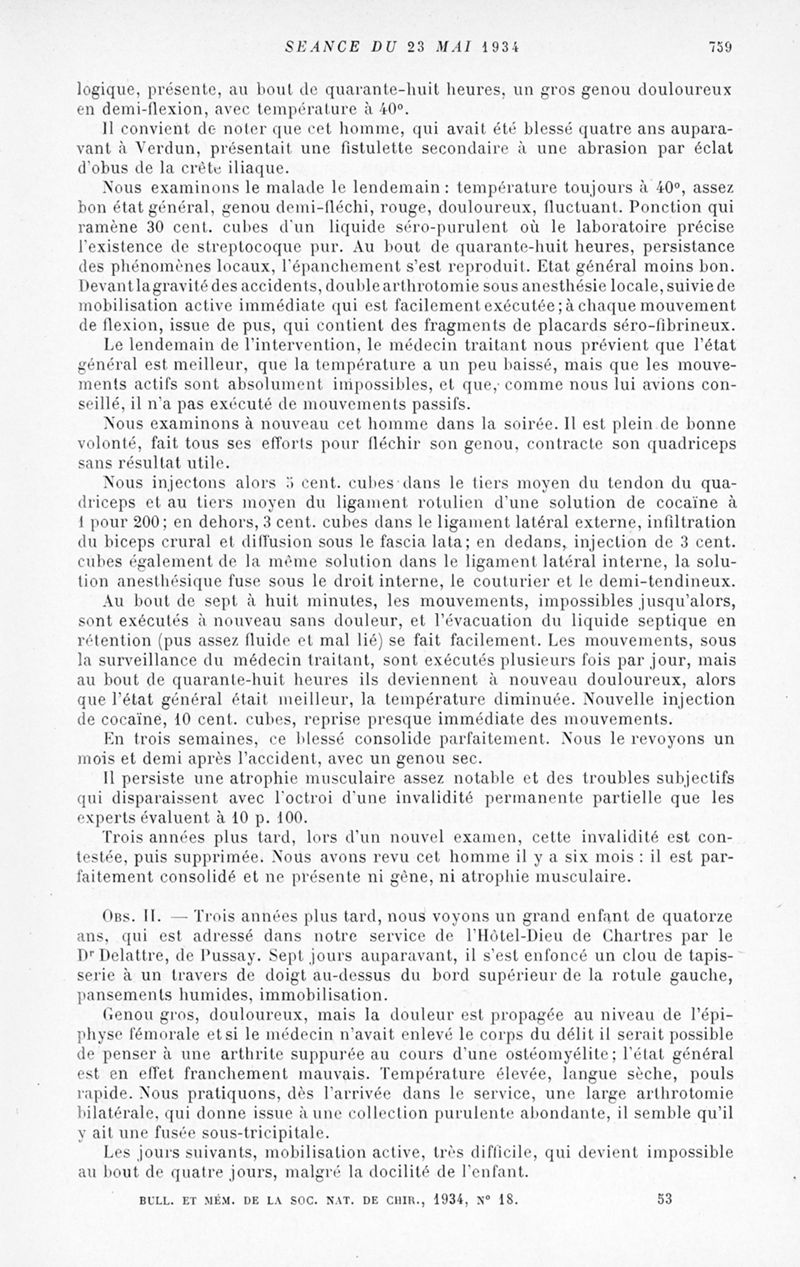 SEANCE DU 23 MAI 1934 759

logique, présente, au bout de quarante-huit heures, un gros genou douloureux en demi-flexion, avec température à 40°.

Il convient de noter que cet homme, qui avait été blessé quatre ans auparavant à Verdun, présentait une fistulette secondaire à une abrasion par éclat d'obus de la crête iliaque.

Nous examinons le malade le lendemain : température toujours à 40°, assez bon état général, genou demi-fléchi, rouge, douloureux, fluctuant. Ponction qui ramène 30 cent. cubes d'un liquide séro-purulent où le laboratoire précise l'existence de streptocoque pur. Au bout de quarante-huit heures, persistance des phénomènes locaux, l'épanchement s'est reproduit. Etat général moins bon. Devant la gravité des accidents, double arthrotomie sous anesthésie locale, suivie de mobilisation active immédiate qui est facilement exécutée ; à chaque mouvement de flexion, issue de pus, qui contient des fragments de placards séro-fibrineux.

Le lendemain de l'intervention, le médecin traitant nous prévient que l'état général est meilleur, que la température a un peu baissé, mais que les mouvements actifs sont absolument impossibles, et que, comme nous lui avions conseillé, il n'a pas exécuté de mouvements passifs.

Nous examinons à nouveau cet homme dans la soirée. Il est plein de bonne volonté, fait tous ses efforts pour fléchir son genou, contracte son quadriceps sans résultat utile.

Nous injectons alors 5 cent. cubes dans le tiers moyen du tendon du quadriceps et au tiers moyen du ligament rotulien d'une solution de cocaïne à 1 pour 200 ; en dehors, 3 cent. cubes dans le ligament latéral externe, infiltration du biceps crural et diffusion sous le fascia lata ; en dedans, injection de 3 cent. cubes également de la même solution dans le ligament latéral interne, la solution anesthésique fuse sous le droit interne, le couturier et le demi-tendineux.

Au bout de sept à huit minutes, les mouvements, impossibles jusqu'alors, sont exécutés à nouveau sans douleur, et l'évacuation du liquide septique en rétention (pus assez fluide et mal lié) se fait facilement. Les mouvements, sous la surveillance du médecin traitant, sont exécutés plusieurs fois par jour, mais au bout de quarante-huit heures ils deviennent à nouveau douloureux, alors que l'état général était meilleur, la température diminuée. Nouvelle injection de cocaïne, 10 cent. cubes, reprise presque immédiate des mouvements.

En trois semaines, ce blessé consolide parfaitement. Nous le revoyons un mois et demi après l'accident, avec un genou sec.

Il persiste une atrophie musculaire assez notable et des troubles subjectifs qui disparaissent avec l'octroi d'une invalidité permanente partielle que les experts évaluent à 10 p. 100.

Trois années plus tard, lors d'un nouvel examen, cette invalidité est contestée, puis supprimée. Nous avons revu cet homme il y a six mois : il est parfaitement consolidé et ne présente ni gêne, ni atrophie musculaire.

Obs. II. — Trois années plus tard, nous voyons un grand enfant de quatorze ans, qui est adressé dans notre service de l'Hôtel-Dieu de Chartres par le Dr Delattre, de Pussay. Sept jours auparavant, il s'est enfoncé un clou de tapisserie à un travers de doigt au-dessus du bord supérieur de la rotule gauche, pansements humides, immobilisation.

Genou gros, douloureux, mais la douleur est propagée au niveau de l'épiphyse fémorale et si le médecin n'avait enlevé le corps du délit il serait possible de penser à une arthrite suppurée au cours d'une ostéomyélite ; l'état général est en effet franchement mauvais. Température élevée, langue sèche, pouls rapide. Nous pratiquons, dès l'arrivée dans le service, une large arthrotomie bilatérale, qui donne issue à une collection purulente abondante, il semble qu'il y ait une fusée sous-tricipitale.

Les jours suivants, mobilisation active, très difficile, qui devient impossible au bout de quatre jours, malgré la docilité de l'enfant.

BULL. ET MÉM. DE LA SOC. NAT. DE CHIR., 1934, N° 18. 53